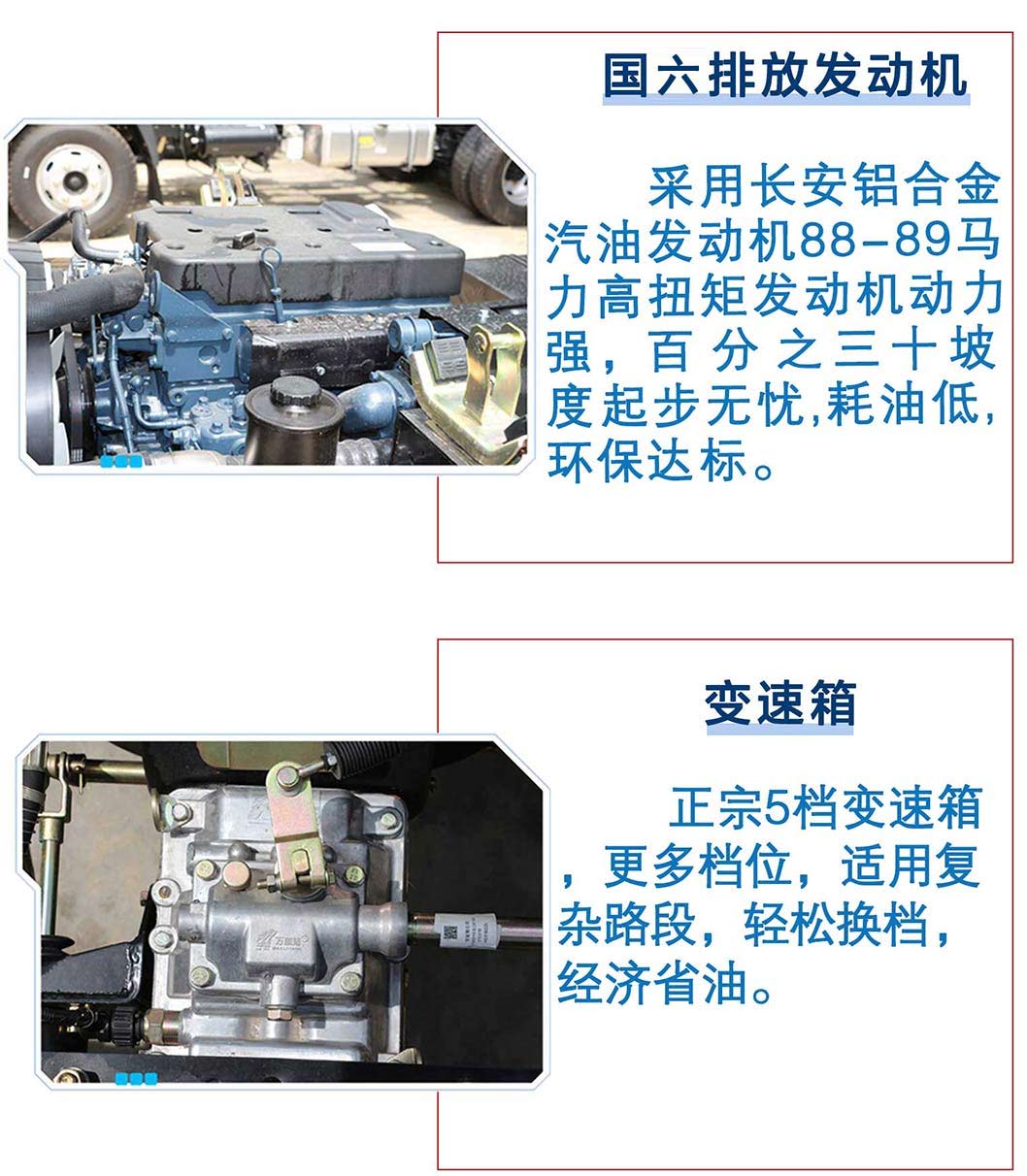 国六排放发动机

采用长安铝合金汽油发动机88-89马力高扭矩发动机动力强，百分之三十坡度起步无忧,耗油低,环保达标。

变速箱

正宗5档变速箱，更多档位，适用复杂路段，轻松换档，经济省油。